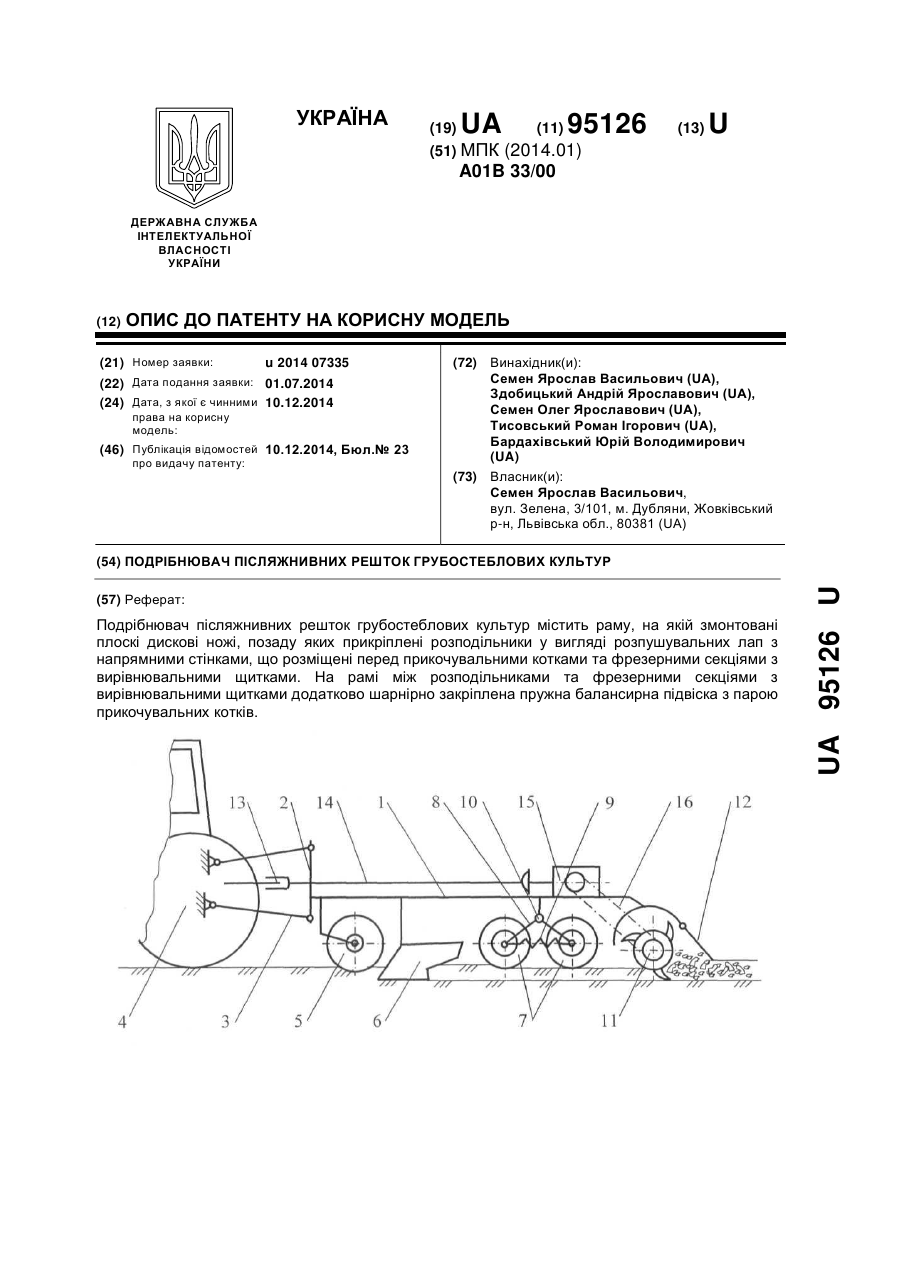 УКРАЇНА

(19) UA (11) 95126 (13) U

(51) МПК (2014.01)
A01B 33/00

ДЕРЖАВНА СЛУЖБА ІНТЕЛЕКТУАЛЬНОЇ ВЛАСНОСТІ УКРАЇНИ

(12) ОПИС ДО ПАТЕНТУ НА КОРИСНУ МОДЕЛЬ

(21) Номер заявки: u 2014 07335
(22) Дата подання заявки: 01.07.2014
(24) Дата, з якої є чинними права на корисну модель: 10.12.2014
(46) Публікація відомостей про видачу патенту: 10.12.2014, Бюл.№ 23

(72) Винахідник(и):
Семен Ярослав Васильович (UA),
Здобицький Андрій Ярославович (UA),
Семен Олег Ярославович (UA),
Тисовський Роман Ігорович (UA),
Бардахівський Юрій Володимирович (UA)

(73) Власник(и):
Семен Ярослав Васильович,
вул. Зелена, 3/101, м. Дубляни, Жовківський р-н, Львівська обл., 80381 (UA)

(54) ПОДРІБНЮВАЧ ПІСЛЯЖНИВНИХ РЕШТОК ГРУБОСТЕБЛОВИХ КУЛЬТУР

(57) Реферат:

Подрібнювач післяжнивних решток грубостеблових культур містить раму, на якій змонтовані плоскі дискові ножі, позаду яких прикріплені розподільники у вигляді розпушувальних лап з напрямними стінками, що розміщені перед прикочувальними котками та фрезерними секціями з вирівнювальними щитками. На рамі між розподільниками та фрезерними секціями з вирівнювальними щитками додатково шарнірно закріплена пружна балансирна підвіска з парою прикочувальних котків.

13 2 14 1 8 10 15 9 16 12

4 3 5 6 7 11

UA 95126 U